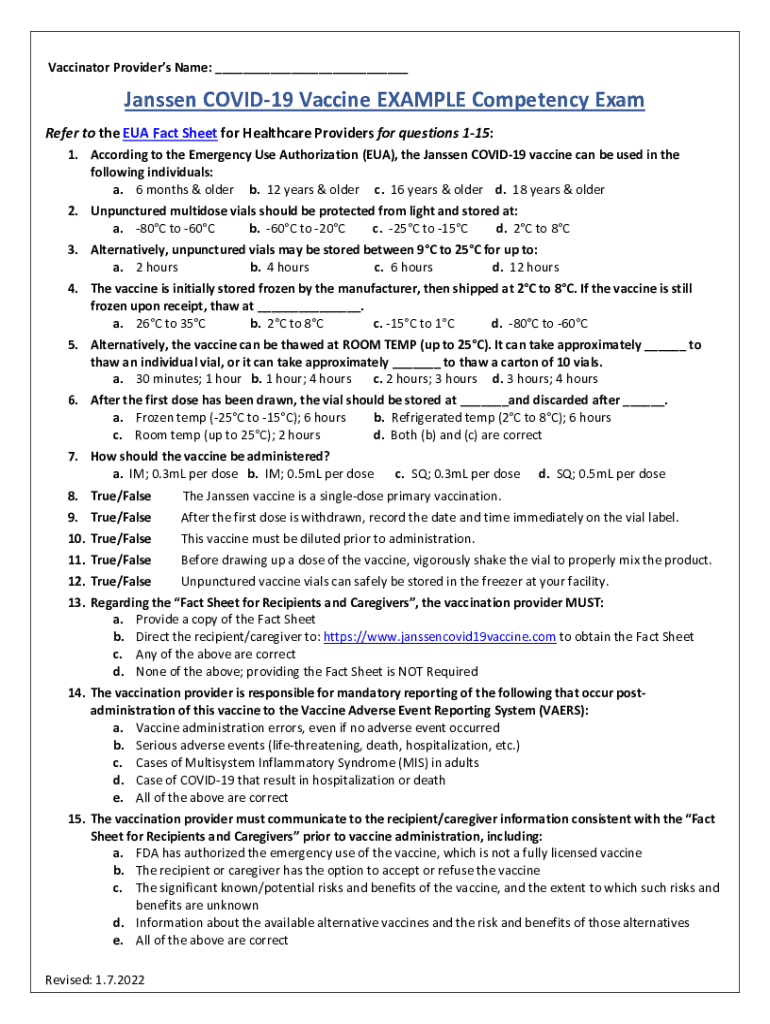 Vaccinator Provider's Name: ___________________________

Janssen COVID-19 Vaccine EXAMPLE Competency Exam

Refer to the EUA Fact Sheet for Healthcare Providers for questions 1-15:

1. According to the Emergency Use Authorization (EUA), the Janssen COVID-19 vaccine can be used in the following individuals:
a. 6 months & older b. 12 years & older c. 16 years & older d. 18 years & older

2. Unpunctured multidose vials should be protected from light and stored at:
a. -80°C to -60°C b. -60°C to -20°C c. -25°C to -15°C d. 2°C to 8°C

3. Alternatively, unpunctured vials may be stored between 9°C to 25°C for up to:
a. 2 hours b. 4 hours c. 6 hours d. 12 hours

4. The vaccine is initially stored frozen by the manufacturer, then shipped at 2°C to 8°C. If the vaccine is still frozen upon receipt, thaw at ______________.
a. 26°C to 35°C b. 2°C to 8°C c. -15°C to 1°C d. -80°C to -60°C

5. Alternatively, the vaccine can be thawed at ROOM TEMP (up to 25°C). It can take approximately ______ to thaw an individual vial, or it can take approximately _______ to thaw a carton of 10 vials.
a. 30 minutes; 1 hour b. 1 hour; 4 hours c. 2 hours; 3 hours d. 3 hours; 4 hours

6. After the first dose has been drawn, the vial should be stored at _______and discarded after ______.
a. Frozen temp (-25°C to -15°C); 6 hours b. Refrigerated temp (2°C to 8°C); 6 hours
c. Room temp (up to 25°C); 2 hours d. Both (b) and (c) are correct

7. How should the vaccine be administered?
a. IM; 0.3mL per dose b. IM; 0.5mL per dose c. SQ; 0.3mL per dose d. SQ; 0.5mL per dose

8. True/False The Janssen vaccine is a single-dose primary vaccination.

9. True/False After the first dose is withdrawn, record the date and time immediately on the vial label.

10. True/False This vaccine must be diluted prior to administration.

11. True/False Before drawing up a dose of the vaccine, vigorously shake the vial to properly mix the product.

12. True/False Unpunctured vaccine vials can safely be stored in the freezer at your facility.

13. Regarding the "Fact Sheet for Recipients and Caregivers", the vaccination provider MUST:
a. Provide a copy of the Fact Sheet
b. Direct the recipient/caregiver to: https://www.janssencovid19vaccine.com to obtain the Fact Sheet
c. Any of the above are correct
d. None of the above; providing the Fact Sheet is NOT Required

14. The vaccination provider is responsible for mandatory reporting of the following that occur post-administration of this vaccine to the Vaccine Adverse Event Reporting System (VAERS):
a. Vaccine administration errors, even if no adverse event occurred
b. Serious adverse events (life-threatening, death, hospitalization, etc.)
c. Cases of Multisystem Inflammatory Syndrome (MIS) in adults
d. Case of COVID-19 that result in hospitalization or death
e. All of the above are correct

15. The vaccination provider must communicate to the recipient/caregiver information consistent with the "Fact Sheet for Recipients and Caregivers" prior to vaccine administration, including:
a. FDA has authorized the emergency use of the vaccine, which is not a fully licensed vaccine
b. The recipient or caregiver has the option to accept or refuse the vaccine
c. The significant known/potential risks and benefits of the vaccine, and the extent to which such risks and benefits are unknown
d. Information about the available alternative vaccines and the risk and benefits of those alternatives
e. All of the above are correct

Revised: 1.7.2022